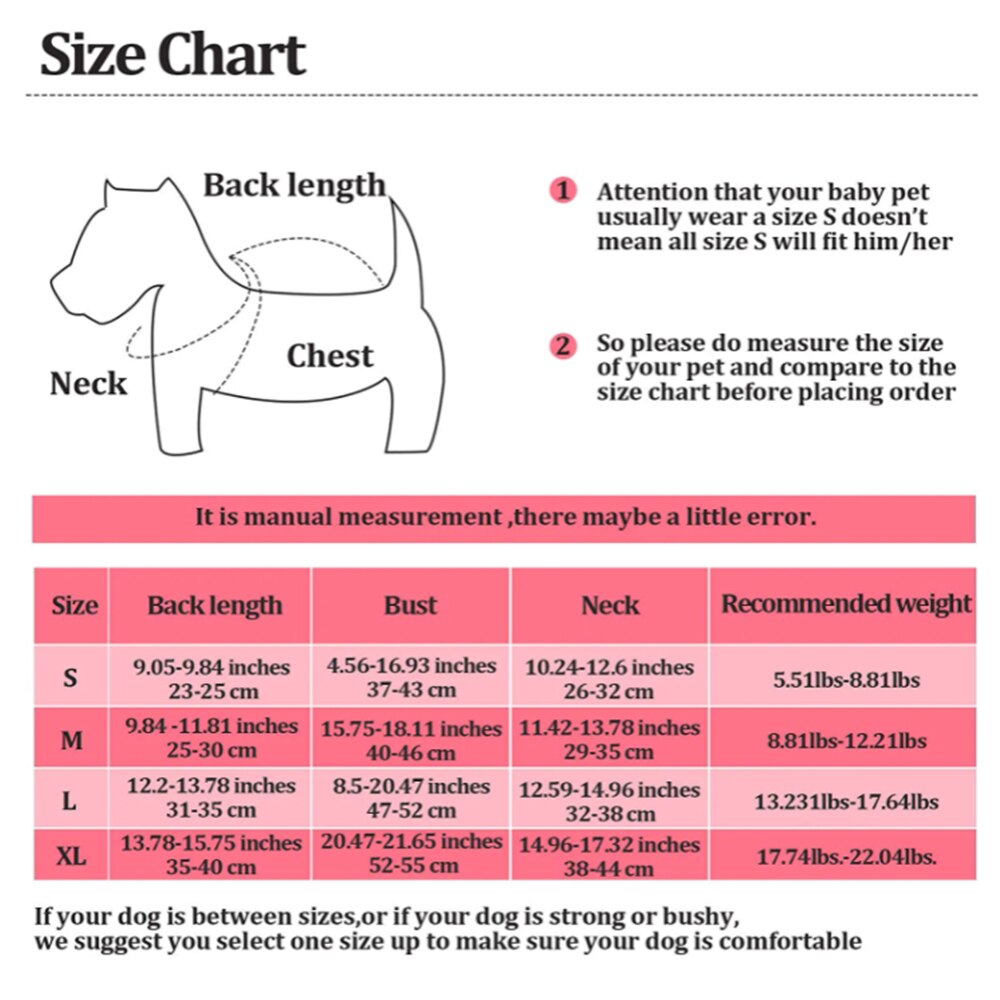 Size Chart

Back length

Neck

Chest

1 Attention that your baby pet usually wear a size S doesn't mean all size S will fit him/her

2 So please do measure the size of your pet and compare to the size chart before placing order

It is manual measurement ,there maybe a little error.

| Size | Back length | Bust | Neck | Recommended weight |
|---|---|---|---|---|
| S | 9.05-9.84 inches 23-25 cm | 4.56-16.93 inches 37-43 cm | 10.24-12.6 inches 26-32 cm | 5.51lbs-8.81lbs |
| M | 9.84 -11.81 inches 25-30 cm | 15.75-18.11 inches 40-46 cm | 11.42-13.78 inches 29-35 cm | 8.81lbs-12.21lbs |
| L | 12.2-13.78 inches 31-35 cm | 8.5-20.47 inches 47-52 cm | 12.59-14.96 inches 32-38 cm | 13.231lbs-17.64lbs |
| XL | 13.78-15.75 inches 35-40 cm | 20.47-21.65 inches 52-55 cm | 14.96-17.32 inches 38-44 cm | 17.74lbs.-22.04lbs. |

If your dog is between sizes,or if your dog is strong or bushy, we suggest you select one size up to make sure your dog is comfortable